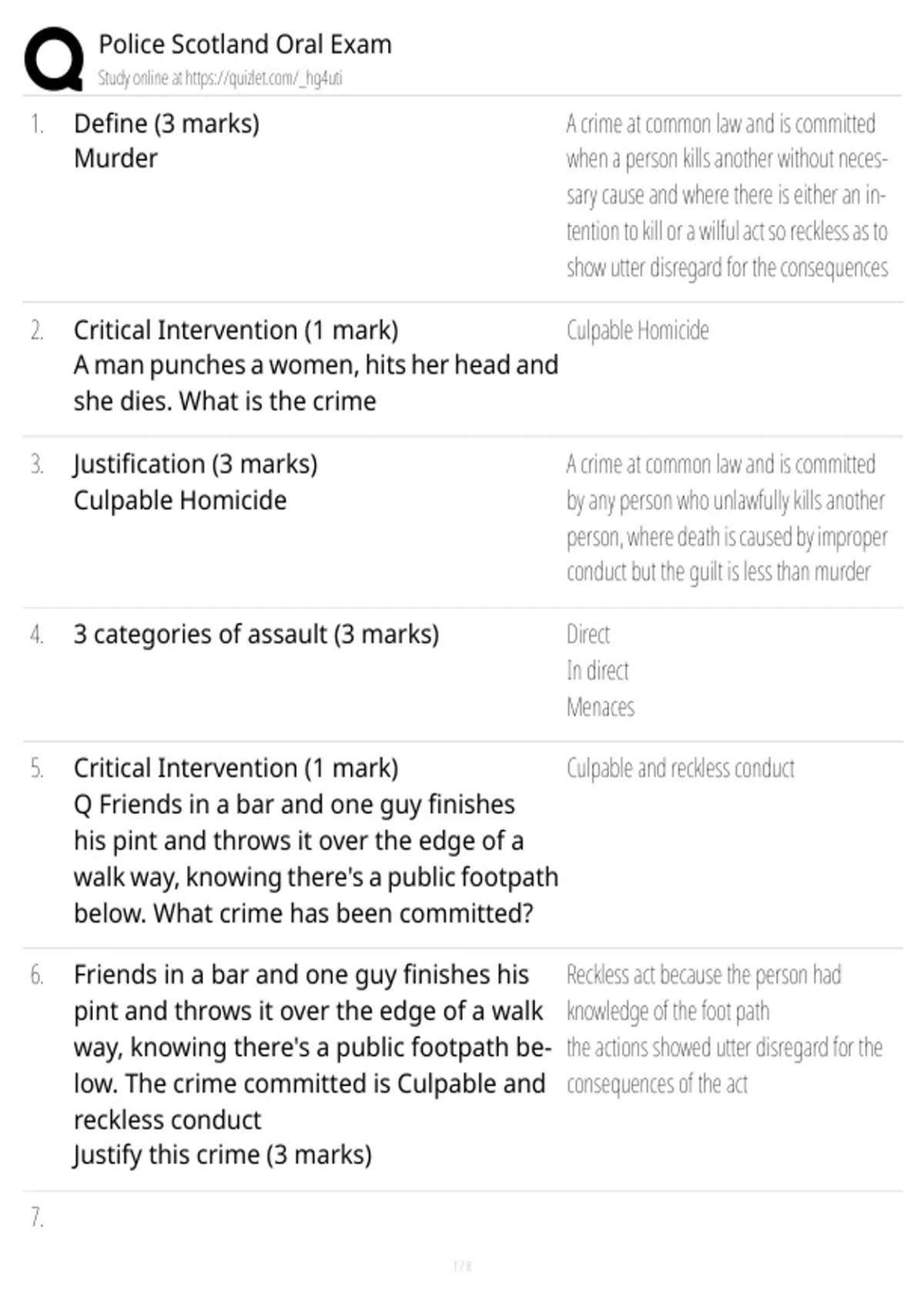 Police Scotland Oral Exam
Study online at https://quizlet.com/_hg4uti

1. Define (3 marks)
Murder

A crime at common law and is committed when a person kills another without necessary cause and where there is either an intention to kill or a wilful act so reckless as to show utter disregard for the consequences

2. Critical Intervention (1 mark)
A man punches a women, hits her head and she dies. What is the crime

Culpable Homicide

3. Justification (3 marks)
Culpable Homicide

A crime at common law and is committed by any person who unlawfully kills another person, where death is caused by improper conduct but the guilt is less than murder

4. 3 categories of assault (3 marks)

Direct
In direct
Menaces

5. Critical Intervention (1 mark)
Q Friends in a bar and one guy finishes his pint and throws it over the edge of a walk way, knowing there's a public footpath below. What crime has been committed?

Culpable and reckless conduct

6. Friends in a bar and one guy finishes his pint and throws it over the edge of a walk way, knowing there's a public footpath below. The crime committed is Culpable and reckless conduct
Justify this crime (3 marks)

Reckless act because the person had knowledge of the foot path
the actions showed utter disregard for the consequences of the act

7.

1 / 8